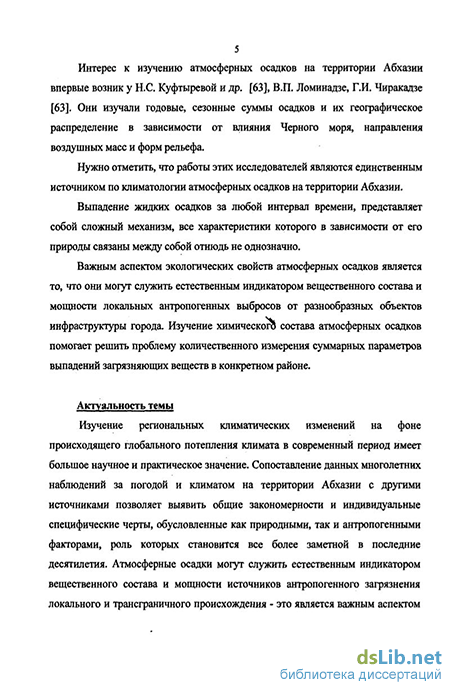 5

Интерес к изучению атмосферных осадков на территории Абхазии впервые возник у Н.С. Куфтыревой и др. [63], В.П. Ломинадзе, Г.И. Чиракадзе [63]. Они изучали годовые, сезонные суммы осадков и их географическое распределение в зависимости от влияния Черного моря, направления воздушных масс и форм рельефа.

Нужно отметить, что работы этих исследователей являются единственным источником по климатологии атмосферных осадков на территории Абхазии.

Выпадение жидких осадков за любой интервал времени, представляет собой сложный механизм, все характеристики которого в зависимости от его природы связаны между собой отнюдь не однозначно.

Важным аспектом экологических свойств атмосферных осадков является то, что они могут служить естественным индикатором вещественного состава и мощности локальных антропогенных выбросов от разнообразных объектов инфраструктуры города. Изучение химического состава атмосферных осадков помогает решить проблему количественного измерения суммарных параметров выпадений загрязняющих веществ в конкретном районе.

Актуальность темы

Изучение региональных климатических изменений на фоне происходящего глобального потепления климата в современный период имеет большое научное и практическое значение. Сопоставление данных многолетних наблюдений за погодой и климатом на территории Абхазии с другими источниками позволяет выявить общие закономерности и индивидуальные специфические черты, обусловленные как природными, так и антропогенными факторами, роль которых становится все более заметной в последние десятилетия. Атмосферные осадки могут служить естественным индикатором вещественного состава и мощности источников антропогенного загрязнения локального и трансграничного происхождения - это является важным аспектом

dsLib.net
библиотека диссертаций